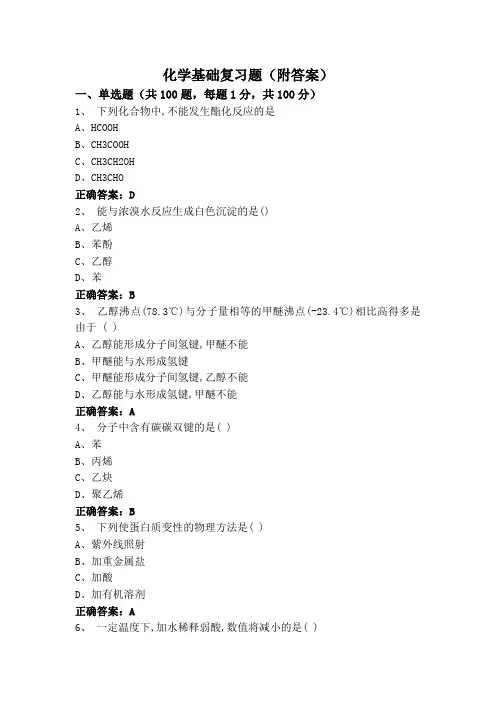 化学基础复习题（附答案）

一、单选题（共 100 题，每题 1 分，共 100 分）

1、 下列化合物中，不能发生酯化反应的是

A、HCOOH

B、CH3COOH

C、CH3CH2OH

D、CH3CHO

正确答案：D

2、 能与浓溴水反应生成白色沉淀的是()

A、乙烯

B、苯酚

C、乙醇

D、苯

正确答案：B

3、 乙醇沸点(78.3℃)与分子量相等的甲醚沸点(-23.4℃)相比高得多是由于（ ）

A、乙醇能形成分子间氢键，甲醚不能

B、甲醚能与水形成氢键

C、甲醚能形成分子间氢键，乙醇不能

D、乙醇能与水形成氢键，甲醚不能

正确答案：A

4、 分子中含有碳碳双键的是（ ）

A、苯

B、丙烯

C、乙炔

D、聚乙烯

正确答案：B

5、 下列使蛋白质变性的物理方法是（ ）

A、紫外线照射

B、加重金属盐

C、加酸

D、加有机溶剂

正确答案：A

6、 一定温度下，加水稀释弱酸，数值将减小的是（ ）